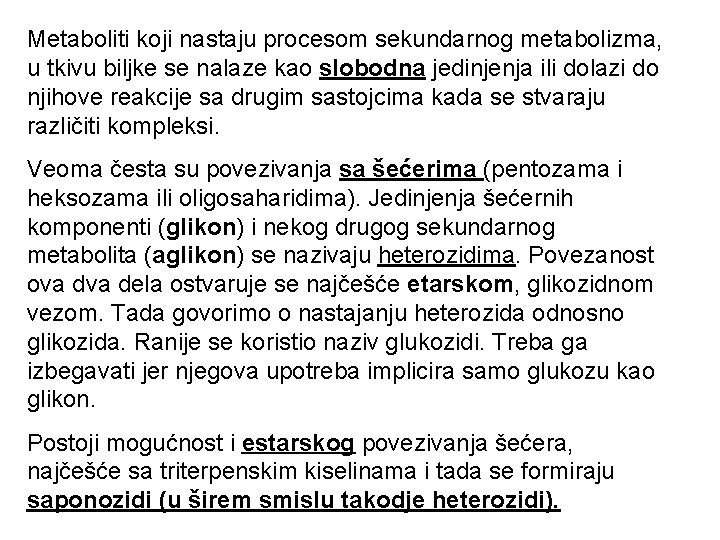 Metaboliti koji nastaju procesom sekundarnog metabolizma, u tkivu biljke se nalaze kao slobodna jedinjenja ili dolazi do njihove reakcije sa drugim sastojcima kada se stvaraju različiti kompleksi.

Veoma česta su povezivanja sa šećerima (pentozama i heksozama ili oligosaharidima). Jedinjenja šećernih komponenti (glikon) i nekog drugog sekundarnog metabolita (aglikon) se nazivaju heterozidima. Povezanost ova dva dela ostvaruje se najčešće etarskom, glikozidnom vezom. Tada govorimo o nastajanju heterozida odnosno glikozida. Ranije se koristio naziv glukozidi. Treba ga izbegavati jer njegova upotreba implicira samo glukozu kao glikon.

Postoji mogućnost i estarskog povezivanja šećera, najčešće sa triterpenskim kiselinama i tada se formiraju saponozidi (u širem smislu takodje heterozidi).